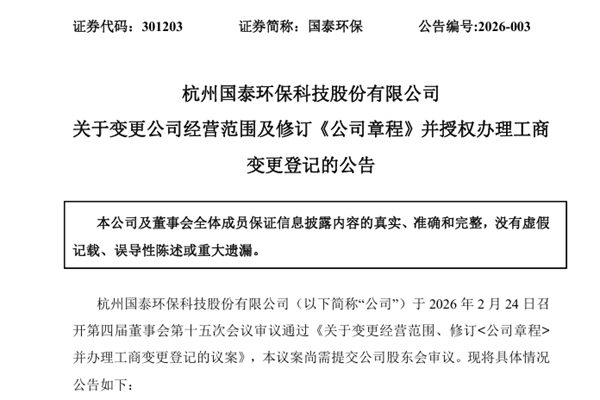 证券代码：301203　　证券简称：国泰环保　　公告编号:2026-003

杭州国泰环保科技股份有限公司

关于变更公司经营范围及修订《公司章程》并授权办理工商变更登记的公告

本公司及董事会全体成员保证信息披露内容的真实、准确和完整，没有虚假记载、误导性陈述或重大遗漏。

杭州国泰环保科技股份有限公司（以下简称“公司”）于 2026 年 2 月 24 日召开第四届董事会第十五次会议审议通过《关于变更经营范围、修订<公司章程>并办理工商变更登记的议案》，本议案尚需提交公司股东会审议。现将具体情况公告如下：